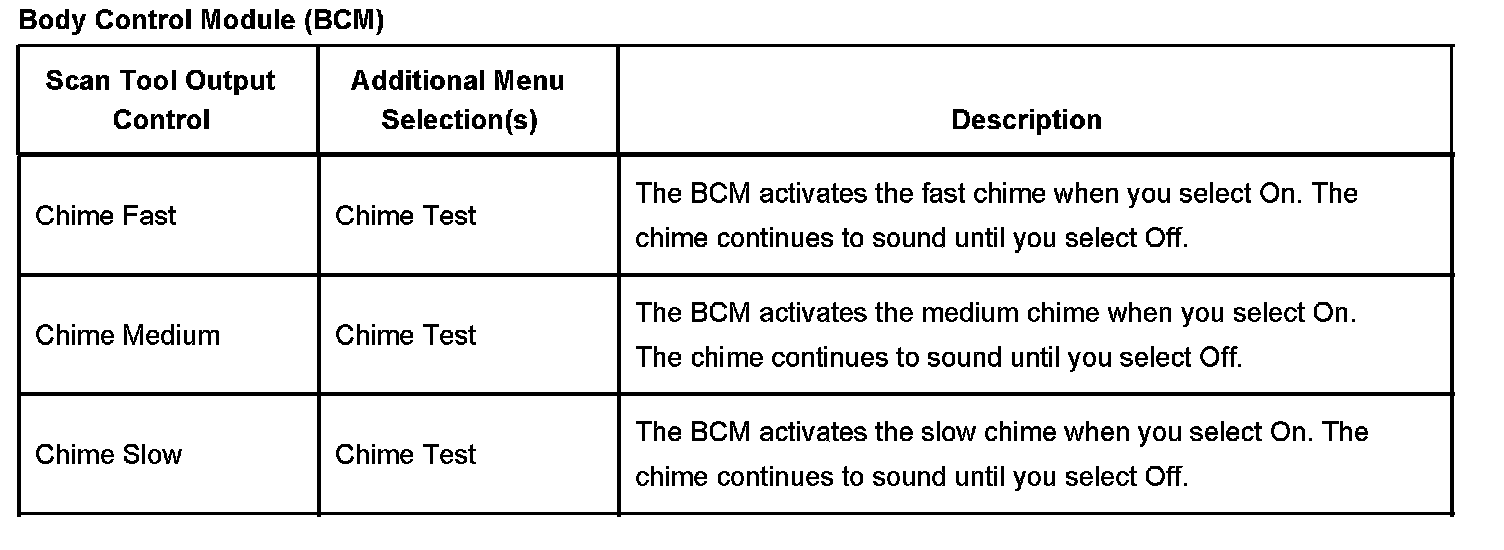 Body Control Module (BCM)

| Scan Tool Output Control | Additional Menu Selection(s) | Description |
|---|---|---|
| Chime Fast | Chime Test | The BCM activates the fast chime when you select On. The chime continues to sound until you select Off. |
| Chime Medium | Chime Test | The BCM activates the medium chime when you select On. The chime continues to sound until you select Off. |
| Chime Slow | Chime Test | The BCM activates the slow chime when you select On. The chime continues to sound until you select Off. |